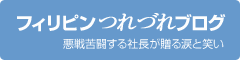 フィリピンつれづれブログ

悪戦苦闘する社長が贈る涙と笑い